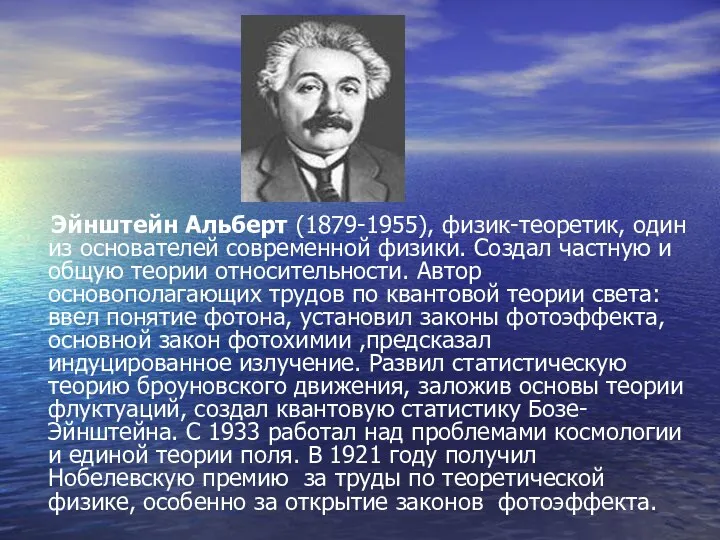 Эйнштейн Альберт (1879-1955), физик-теоретик, один из основателей современной физики. Создал частную и общую теории относительности. Автор основополагающих трудов по квантовой теории света: ввел понятие фотона, установил законы фотоэффекта, основной закон фотохимии ,предсказал индуцированное излучение. Развил статистическую теорию броуновского движения, заложив основы теории флуктуаций, создал квантовую статистику Бозе-Эйнштейна. С 1933 работал над проблемами космологии и единой теории поля. В 1921 году получил Нобелевскую премию за труды по теоретической физике, особенно за открытие законов фотоэффекта.